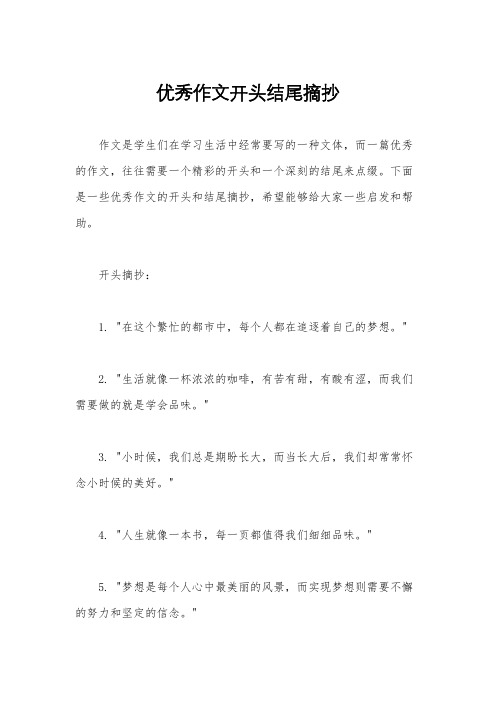 优秀作文开头结尾摘抄

作文是学生们在学习生活中经常要写的一种文体，而一篇优秀的作文，往往需要一个精彩的开头和一个深刻的结尾来点缀。下面是一些优秀作文的开头和结尾摘抄，希望能够给大家一些启发和帮助。

开头摘抄：

1. "在这个繁忙的都市中，每个人都在追逐着自己的梦想。"

2. "生活就像一杯浓浓的咖啡，有苦有甜，有酸有涩，而我们需要做的就是学会品味。"

3. "小时候，我们总是期盼长大，而当长大后，我们却常常怀念小时候的美好。"

4. "人生就像一本书，每一页都值得我们细细品味。"

5. "梦想是每个人心中最美丽的风景，而实现梦想则需要不懈的努力和坚定的信念。"